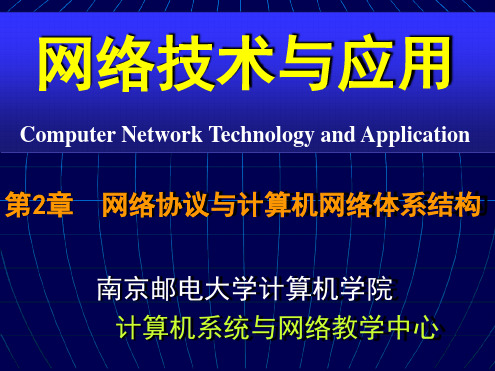 网络技术与应用

Computer Network Technology and Application

第2章　网络协议与计算机网络体系结构

南京邮电大学计算机学院
计算机系统与网络教学中心